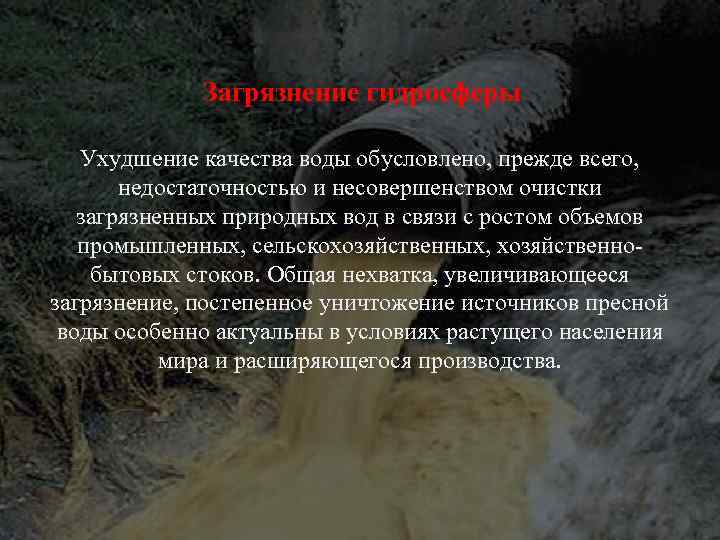 Загрязнение гидросферы

Ухудшение качества воды обусловлено, прежде всего, недостаточностью и несовершенством очистки загрязненных природных вод в связи с ростом объемов промышленных, сельскохозяйственных, хозяйственно-бытовых стоков. Общая нехватка, увеличивающееся загрязнение, постепенное уничтожение источников пресной воды особенно актуальны в условиях растущего населения мира и расширяющегося производства.